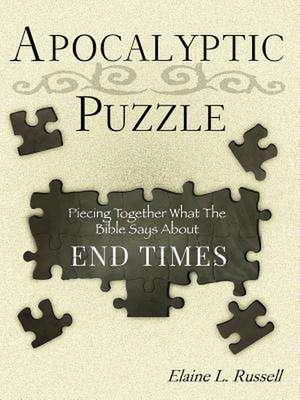 APOCALYPTIC PUZZLE

Piecing Together What The Bible Says About

END TIMES

Elaine L. Russell